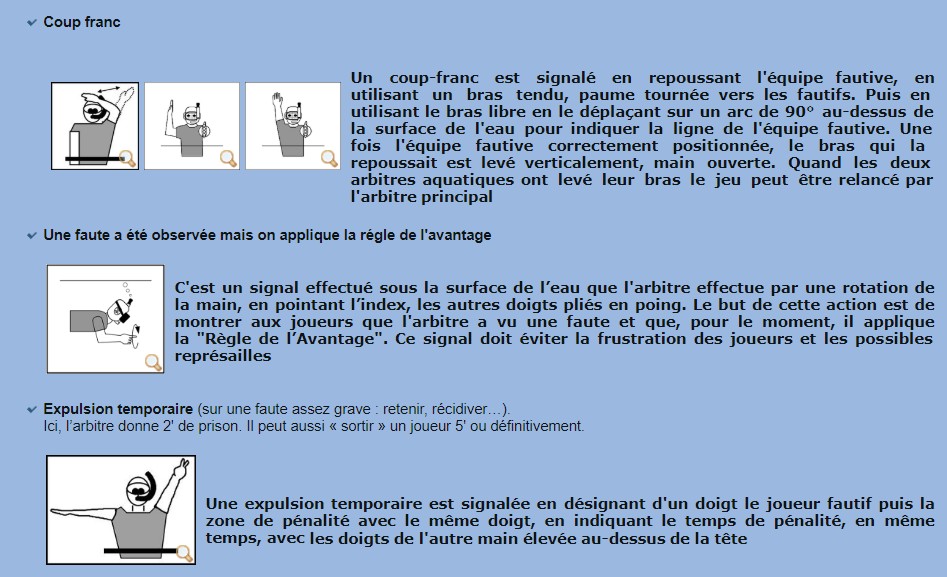 Coup franc

Un coup-franc est signalé en repoussant l'équipe fautive, en utilisant un bras tendu, paume tournée vers les fautifs. Puis en utilisant le bras libre en le déplaçant sur un arc de 90° au-dessus de la surface de l'eau pour indiquer la ligne de l'équipe fautive. Une fois l'équipe fautive correctement positionnée, le bras qui la repoussait est levé verticalement, main ouverte. Quand les deux arbitres aquatiques ont levé leur bras le jeu peut être relancé par l'arbitre principal

Une faute a été observée mais on applique la régle de l'avantage

C'est un signal effectué sous la surface de l'eau que l'arbitre effectue par une rotation de la main, en pointant l'index, les autres doigts pliés en poing. Le but de cette action est de montrer aux joueurs que l'arbitre a vu une faute et que, pour le moment, il applique la "Règle de l'Avantage". Ce signal doit éviter la frustration des joueurs et les possibles représailles

Expulsion temporaire (sur une faute assez grave : retenir, récidiver…).
Ici, l'arbitre donne 2' de prison. Il peut aussi « sortir » un joueur 5' ou définitivement.

Une expulsion temporaire est signalée en désignant d'un doigt le joueur fautif puis la zone de pénalité avec le même doigt, en indiquant le temps de pénalité, en même temps, avec les doigts de l'autre main élevée au-dessus de la tête